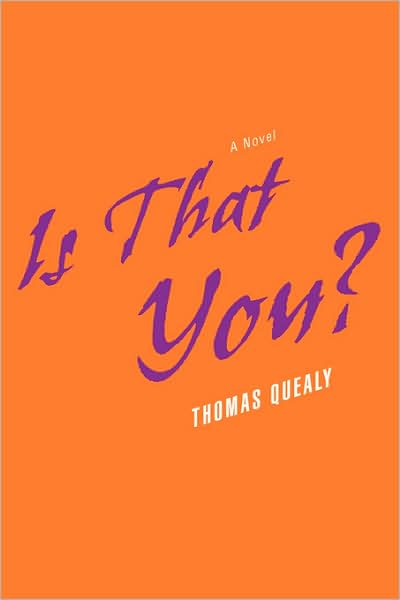 A Novel

Is That You?

THOMAS QUEALY